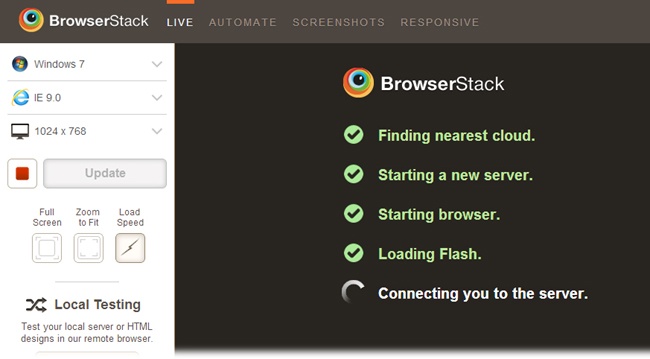 BrowserStack LIVE AUTOMATE SCREENSHOTS RESPONSIVE

Windows 7

IE 9.0

1024 x 768

Update

Full Screen

Zoom to Fit

Load Speed

Local Testing

Test your local server or HTML designs in our remote browser.

BrowserStack

Finding nearest cloud.

Starting a new server.

Starting browser.

Loading Flash.

Connecting you to the server.